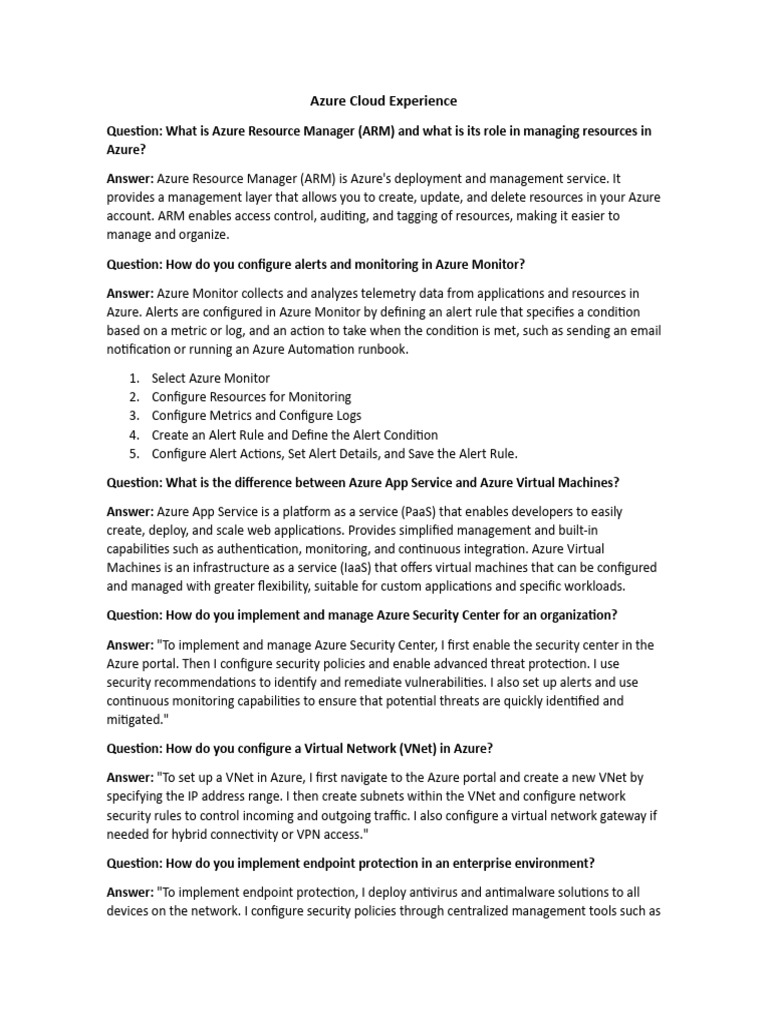 Azure Cloud Experience

Question: What is Azure Resource Manager (ARM) and what is its role in managing resources in Azure?

Answer: Azure Resource Manager (ARM) is Azure's deployment and management service. It provides a management layer that allows you to create, update, and delete resources in your Azure account. ARM enables access control, auditing, and tagging of resources, making it easier to manage and organize.

Question: How do you configure alerts and monitoring in Azure Monitor?

Answer: Azure Monitor collects and analyzes telemetry data from applications and resources in Azure. Alerts are configured in Azure Monitor by defining an alert rule that specifies a condition based on a metric or log, and an action to take when the condition is met, such as sending an email notification or running an Azure Automation runbook.

1. Select Azure Monitor
2. Configure Resources for Monitoring
3. Configure Metrics and Configure Logs
4. Create an Alert Rule and Define the Alert Condition
5. Configure Alert Actions, Set Alert Details, and Save the Alert Rule.

Question: What is the difference between Azure App Service and Azure Virtual Machines?

Answer: Azure App Service is a platform as a service (PaaS) that enables developers to easily create, deploy, and scale web applications. Provides simplified management and built-in capabilities such as authentication, monitoring, and continuous integration. Azure Virtual Machines is an infrastructure as a service (IaaS) that offers virtual machines that can be configured and managed with greater flexibility, suitable for custom applications and specific workloads.

Question: How do you implement and manage Azure Security Center for an organization?

Answer: "To implement and manage Azure Security Center, I first enable the security center in the Azure portal. Then I configure security policies and enable advanced threat protection. I use security recommendations to identify and remediate vulnerabilities. I also set up alerts and use continuous monitoring capabilities to ensure that potential threats are quickly identified and mitigated."

Question: How do you configure a Virtual Network (VNet) in Azure?

Answer: "To set up a VNet in Azure, I first navigate to the Azure portal and create a new VNet by specifying the IP address range. I then create subnets within the VNet and configure network security rules to control incoming and outgoing traffic. I also configure a virtual network gateway if needed for hybrid connectivity or VPN access."

Question: How do you implement endpoint protection in an enterprise environment?

Answer: "To implement endpoint protection, I deploy antivirus and antimalware solutions to all devices on the network. I configure security policies through centralized management tools such as